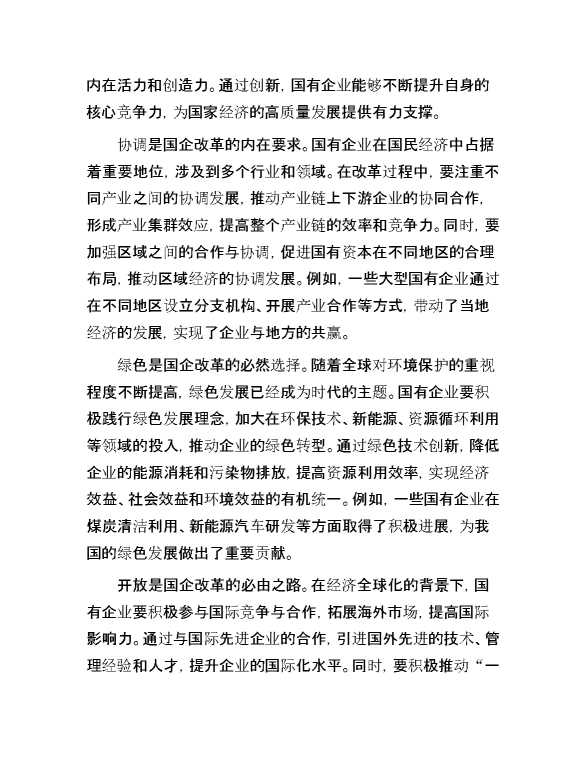 内在活力和创造力。通过创新，国有企业能够不断提升自身的核心竞争力，为国家经济的高质量发展提供有力支撑。

协调是国企改革的内在要求。国有企业在国民经济中占据着重要地位，涉及到多个行业和领域。在改革过程中，要注重不同产业之间的协调发展，推动产业链上下游企业的协同合作，形成产业集群效应，提高整个产业链的效率和竞争力。同时，要加强区域之间的合作与协调，促进国有资本在不同地区的合理布局，推动区域经济的协调发展。例如，一些大型国有企业通过在不同地区设立分支机构、开展产业合作等方式，带动了当地经济的发展，实现了企业与地方的共赢。

绿色是国企改革的必然选择。随着全球对环境保护的重视程度不断提高，绿色发展已经成为时代的主题。国有企业要积极践行绿色发展理念，加大在环保技术、新能源、资源循环利用等领域的投入，推动企业的绿色转型。通过绿色技术创新，降低企业的能源消耗和污染物排放，提高资源利用效率，实现经济效益、社会效益和环境效益的有机统一。例如，一些国有企业在煤炭清洁利用、新能源汽车研发等方面取得了积极进展，为我国的绿色发展做出了重要贡献。

开放是国企改革的必由之路。在经济全球化的背景下，国有企业要积极参与国际竞争与合作，拓展海外市场，提高国际影响力。通过与国际先进企业的合作，引进国外先进的技术、管理经验和人才，提升企业的国际化水平。同时，要积极推动“一